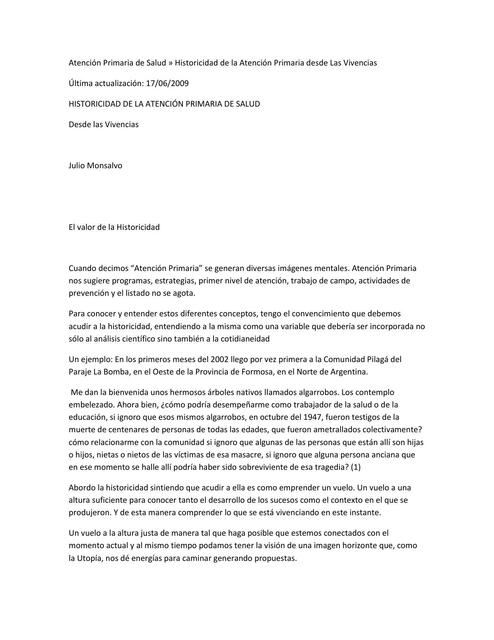 Atención Primaria de Salud » Historicidad de la Atención Primaria desde Las Vivencias

Última actualización: 17/06/2009

HISTORICIDAD DE LA ATENCIÓN PRIMARIA DE SALUD

Desde las Vivencias

Julio Monsalvo

El valor de la Historicidad

Cuando decimos "Atención Primaria" se generan diversas imágenes mentales. Atención Primaria nos sugiere programas, estrategias, primer nivel de atención, trabajo de campo, actividades de prevención y el listado no se agota.

Para conocer y entender estos diferentes conceptos, tengo el convencimiento que debemos acudir a la historicidad, entendiendo a la misma como una variable que debería ser incorporada no sólo al análisis científico sino también a la cotidianeidad

Un ejemplo: En los primeros meses del 2002 llego por vez primera a la Comunidad Pilagá del Paraje La Bomba, en el Oeste de la Provincia de Formosa, en el Norte de Argentina.

Me dan la bienvenida unos hermosos árboles nativos llamados algarrobos. Los contemplo embelezado. Ahora bien, ¿cómo podría desempeñarme como trabajador de la salud o de la educación, si ignoro que esos mismos algarrobos, en octubre del 1947, fueron testigos de la muerte de centenares de personas de todas las edades, que fueron ametrallados colectivamente? cómo relacionarme con la comunidad si ignoro que algunas de las personas que están allí son hijas o hijos, nietas o nietos de las víctimas de esa masacre, si ignoro que alguna persona anciana que en ese momento se halle allí podría haber sido sobreviviente de esa tragedia? (1)

Abordo la historicidad sintiendo que acudir a ella es como emprender un vuelo. Un vuelo a una altura suficiente para conocer tanto el desarrollo de los sucesos como el contexto en el que se produjeron. Y de esta manera comprender lo que se está vivenciando en este instante.

Un vuelo a la altura justa de manera tal que haga posible que estemos conectados con el momento actual y al mismo tiempo podamos tener la visión de una imagen horizonte que, como la Utopía, nos dé energías para caminar generando propuestas.